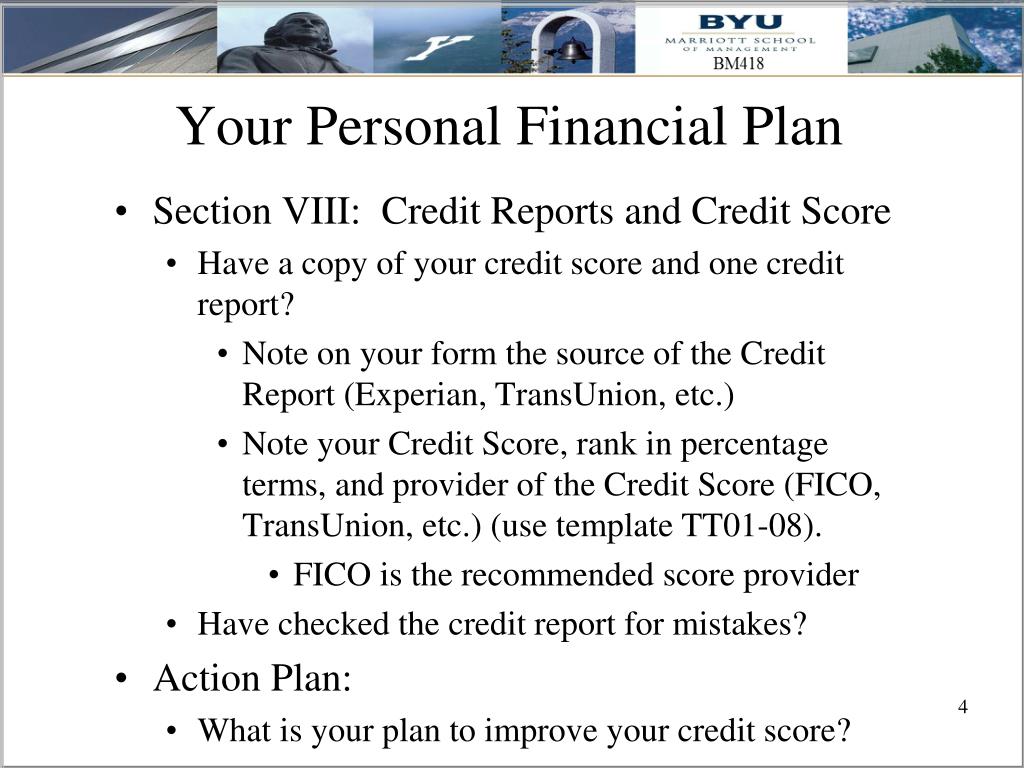 BYU
MARRIOTT SCHOOL
OF MANAGEMENT
BM418

Your Personal Financial Plan

• Section VIII: Credit Reports and Credit Score
• Have a copy of your credit score and one credit report?
• Note on your form the source of the Credit Report (Experian, TransUnion, etc.)
• Note your Credit Score, rank in percentage terms, and provider of the Credit Score (FICO, TransUnion, etc.) (use template TT01-08).
• FICO is the recommended score provider
• Have checked the credit report for mistakes?
• Action Plan:
• What is your plan to improve your credit score?

4